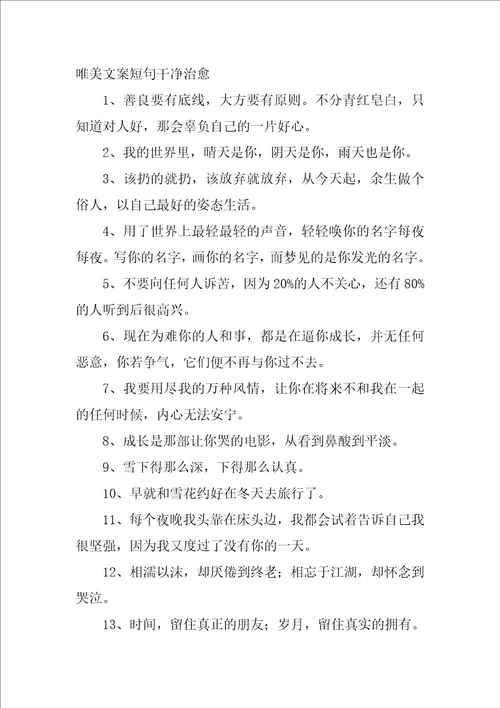 唯美文案短句干净治愈

1、善良要有底线，大方要有原则。不分青红皂白，只知道对人好，那会辜负自己的一片好心。

2、我的世界里，晴天是你，阴天是你，雨天也是你。

3、该扔的就扔，该放弃就放弃，从今天起，余生做个俗人，以自己最好的姿态生活。

4、用了世界上最轻最轻的声音，轻轻唤你的名字每夜每夜。写你的名字，画你的名字，而梦见的是你发光的名字。

5、不要向任何人诉苦，因为20%的人不关心，还有80%的人听到后很高兴。

6、现在为难你的人和事，都是在逼你成长，并无任何恶意，你若争气，它们便不再与你过不去。

7、我要用尽我的万种风情，让你在将来不和我在一起的任何时候，内心无法安宁。

8、成长是那部让你哭的电影，从看到鼻酸到平淡。

9、雪下得那么深，下得那么认真。

10、早就和雪花约好在冬天去旅行了。

11、每个夜晚我头靠在床头边，我都会试着告诉自己我很坚强，因为我又度过了没有你的一天。

12、相濡以沫，却厌倦到终老；相忘于江湖，却怀念到哭泣。

13、时间，留住真正的朋友；岁月，留住真实的拥有。